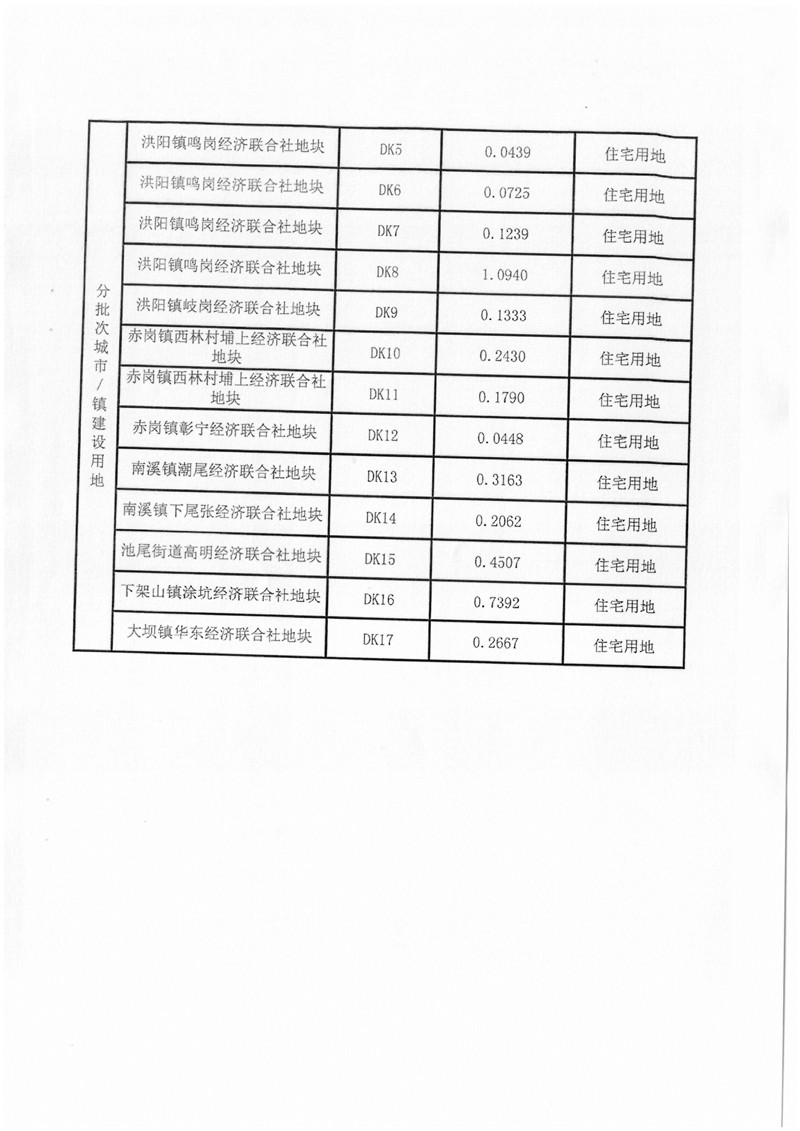 | 分批次城市/镇建设用地 | 洪阳镇鸣岗经济联合社地块 | DK5 | 0.0439 | 住宅用地 |
|---|---|---|---|---|
| | 洪阳镇鸣岗经济联合社地块 | DK6 | 0.0725 | 住宅用地 |
| | 洪阳镇鸣岗经济联合社地块 | DK7 | 0.1239 | 住宅用地 |
| | 洪阳镇鸣岗经济联合社地块 | DK8 | 1.0940 | 住宅用地 |
| | 洪阳镇岐岗经济联合社地块 | DK9 | 0.1333 | 住宅用地 |
| | 赤岗镇西林村埔上经济联合社地块 | DK10 | 0.2430 | 住宅用地 |
| | 赤岗镇西林村埔上经济联合社地块 | DK11 | 0.1790 | 住宅用地 |
| | 赤岗镇彰宁经济联合社地块 | DK12 | 0.0448 | 住宅用地 |
| | 南溪镇潮尾经济联合社地块 | DK13 | 0.3163 | 住宅用地 |
| | 南溪镇下尾张经济联合社地块 | DK14 | 0.2062 | 住宅用地 |
| | 池尾街道高明经济联合社地块 | DK15 | 0.4507 | 住宅用地 |
| | 下架山镇涂坑经济联合社地块 | DK16 | 0.7392 | 住宅用地 |
| | 大坝镇华东经济联合社地块 | DK17 | 0.2667 | 住宅用地 |